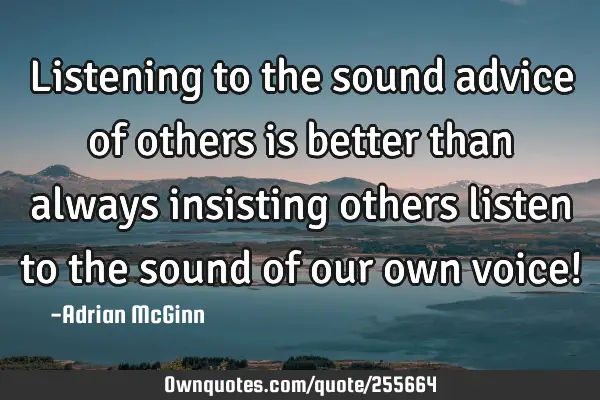 Listening to the sound advice of others is better than always insisting others listen to the sound of our own voice!

-Adrian McGinn

Ownquotes.com/quote/255664